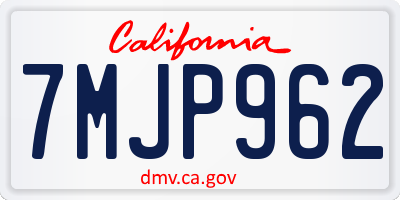 California

7MJP962

dmv.ca.gov